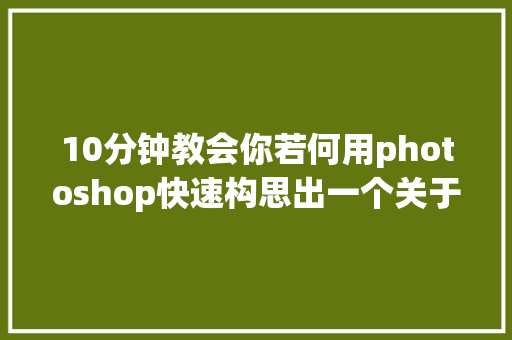 10分钟教会你若何用photoshop快速构思出一个关于